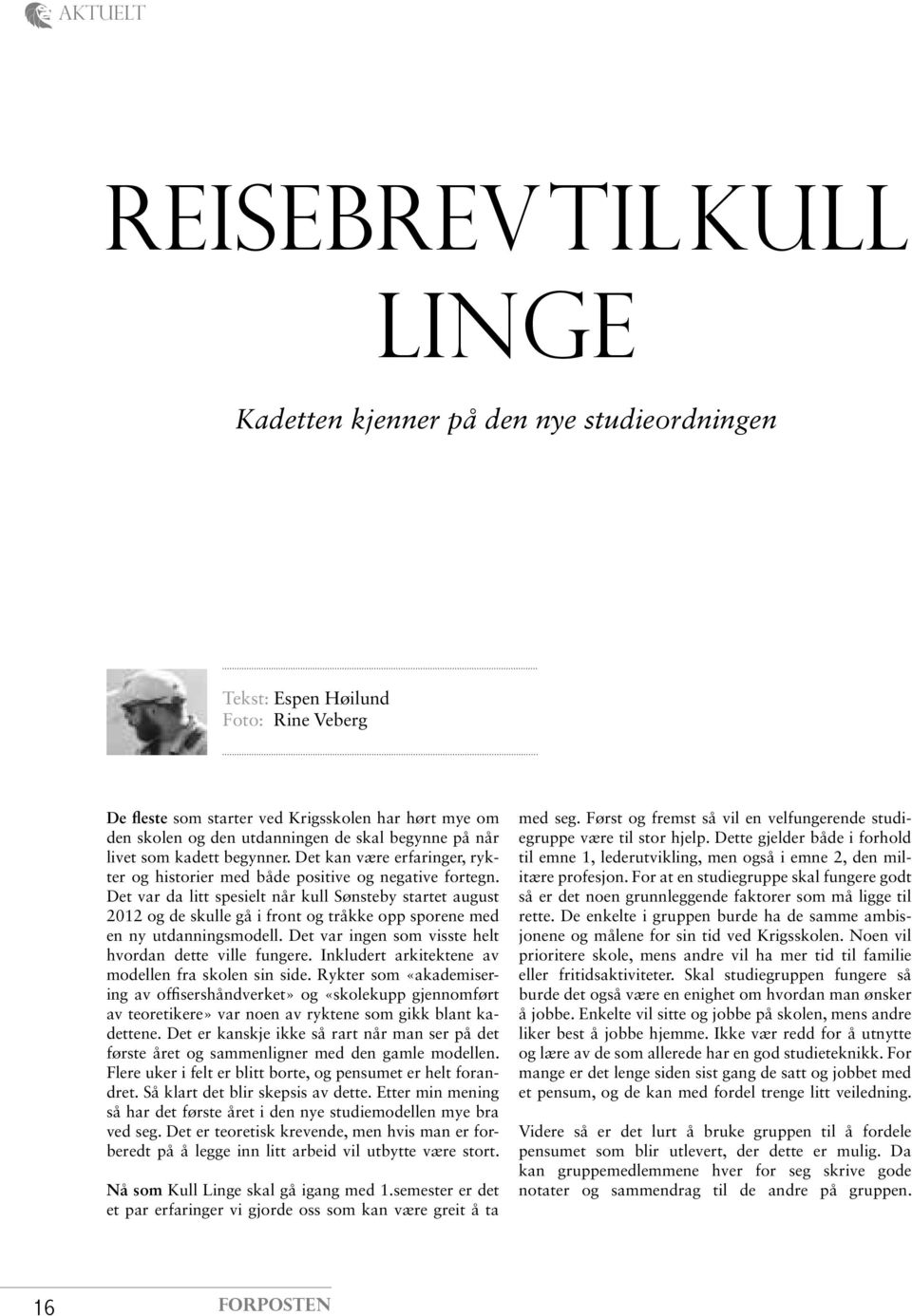 AKTUELT

REISEBREV TIL KULL LINGE

Kadetten kjenner på den nye studieordningen

Tekst: Espen Høilund
Foto: Rine Veberg

De fleste som starter ved Krigsskolen har hørt mye om den skolen og den utdanningen de skal begynne på når livet som kadett begynner. Det kan være erfaringer, rykter og historier med både positive og negative fortegn. Det var da litt spesielt når kull Sønsteby startet august 2012 og de skulle gå i front og tråkke opp sporene med en ny utdanningsmodell. Det var ingen som visste helt hvordan dette ville fungere. Inkludert arkitektene av modellen fra skolen sin side. Rykter som «akademisering av offisershåndverket» og «skolekupp gjennomført av teoretikere» var noen av ryktene som gikk blant kadettene. Det er kanskje ikke så rart når man ser på det første året og sammenligner med den gamle modellen. Flere uker i felt er blitt borte, og pensumet er helt forandret. Så klart det blir skepsis av dette. Etter min mening så har det første året i den nye studiemodellen mye bra ved seg. Det er teoretisk krevende, men hvis man er forberedt på å legge inn litt arbeid vil utbytte være stort.

Nå som Kull Linge skal gå igang med 1.semester er det et par erfaringer vi gjorde oss som kan være greit å ta med seg. Først og fremst så vil en velfungerende studiegruppe være til stor hjelp. Dette gjelder både i forhold til emne 1, lederutvikling, men også i emne 2, den militære profesjon. For at en studiegruppe skal fungere godt så er det noen grunnleggende faktorer som må ligge til rette. De enkelte i gruppen burde ha de samme ambisjonene og målene for sin tid ved Krigsskolen. Noen vil prioritere skole, mens andre vil ha mer tid til familie eller fritidsaktiviteter. Skal studiegruppen fungere så burde det også være en enighet om hvordan man ønsker å jobbe. Enkelte vil sitte og jobbe på skolen, mens andre liker best å jobbe hjemme. Ikke vær redd for å utnytte og lære av de som allerede har en god studieteknikk. For mange er det lenge siden sist gang de satt og jobbet med et pensum, og de kan med fordel trenge litt veiledning.

Videre så er det lurt å bruke gruppen til å fordele pensumet som blir utlevert, der dette er mulig. Da kan gruppemedlemmene hver for seg skrive gode notater og sammendrag til de andre på gruppen.

16 FORPOSTEN